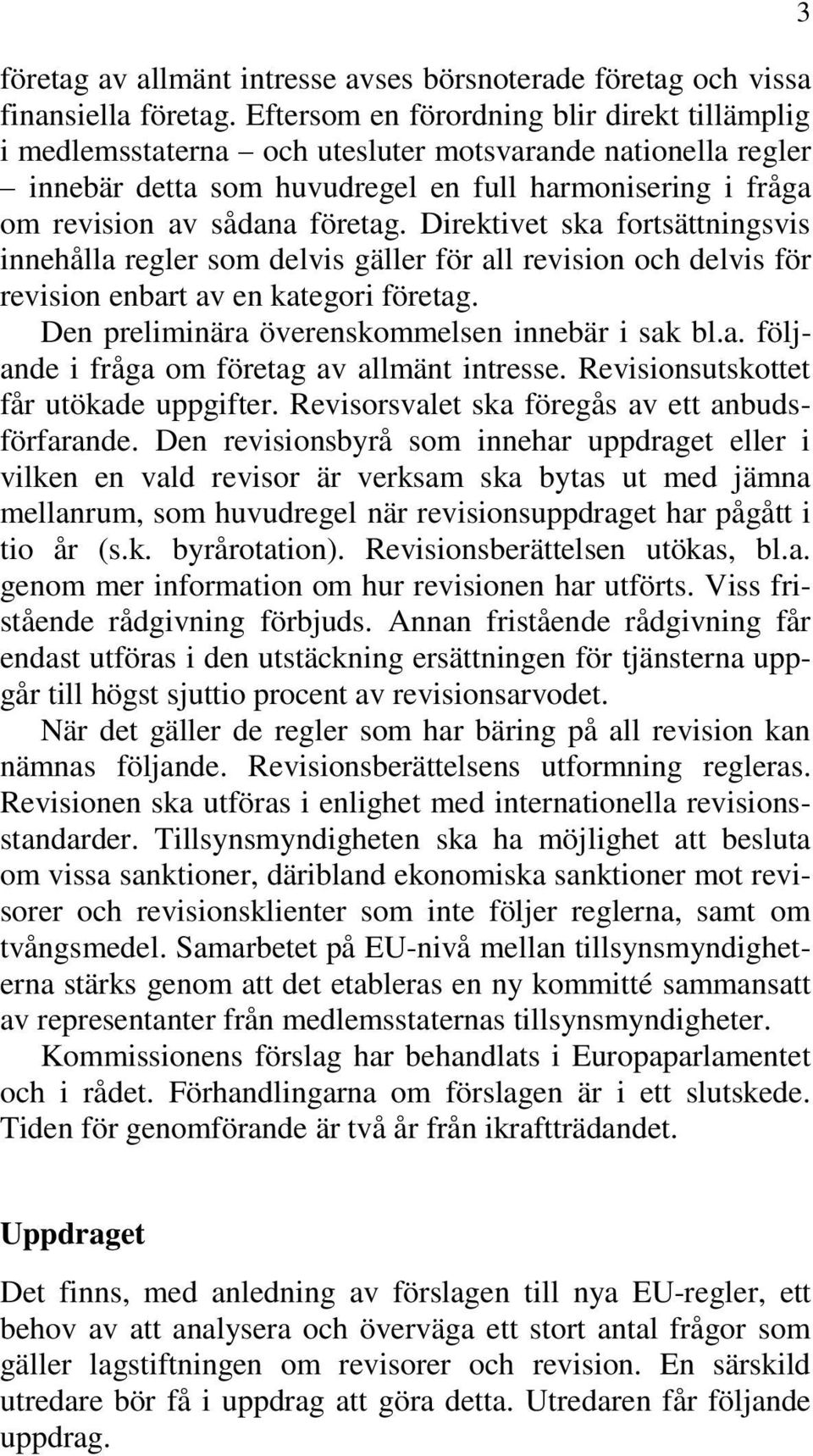 3

företag av allmänt intresse avses börsnoterade företag och vissa finansiella företag. Eftersom en förordning blir direkt tillämplig i medlemsstaterna – och utesluter motsvarande nationella regler – innebär detta som huvudregel en full harmonisering i fråga om revision av sådana företag. Direktivet ska fortsättningsvis innehålla regler som delvis gäller för all revision och delvis för revision enbart av en kategori företag.

Den preliminära överenskommelsen innebär i sak bl.a. följande i fråga om företag av allmänt intresse. Revisionsutskottet får utökade uppgifter. Revisorsvalet ska föregås av ett anbudsförfarande. Den revisionsbyrå som innehar uppdraget eller i vilken en vald revisor är verksam ska bytas ut med jämna mellanrum, som huvudregel när revisionsuppdraget har pågått i tio år (s.k. byrårotation). Revisionsberättelsen utökas, bl.a. genom mer information om hur revisionen har utförts. Viss fristående rådgivning förbjuds. Annan fristående rådgivning får endast utföras i den utstäckning ersättningen för tjänsterna uppgår till högst sjuttio procent av revisionsarvodet.

När det gäller de regler som har bäring på all revision kan nämnas följande. Revisionsberättelsens utformning regleras. Revisionen ska utföras i enlighet med internationella revisionsstandarder. Tillsynsmyndigheten ska ha möjlighet att besluta om vissa sanktioner, däribland ekonomiska sanktioner mot revisorer och revisionsklienter som inte följer reglerna, samt om tvångsmedel. Samarbetet på EU-nivå mellan tillsynsmyndigheterna stärks genom att det etableras en ny kommitté sammansatt av representanter från medlemsstaternas tillsynsmyndigheter.

Kommissionens förslag har behandlats i Europaparlamentet och i rådet. Förhandlingarna om förslagen är i ett slutskede. Tiden för genomförande är två år från ikraftträdandet.

Uppdraget

Det finns, med anledning av förslagen till nya EU-regler, ett behov av att analysera och överväga ett stort antal frågor som gäller lagstiftningen om revisorer och revision. En särskild utredare bör få i uppdrag att göra detta. Utredaren får följande uppdrag.